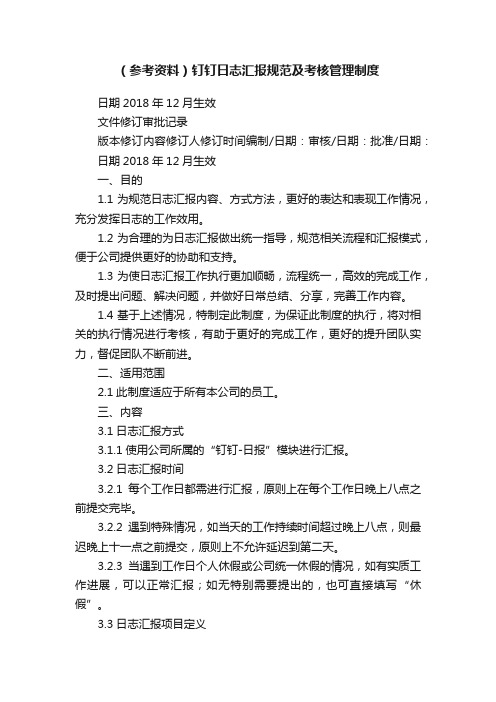 （参考资料）钉钉日志汇报规范及考核管理制度

日期 2018 年 12 月生效

文件修订审批记录

版本修订内容修订人修订时间编制/日期：审核/日期：批准/日期：

日期 2018 年 12 月生效

一、目的

1.1 为规范日志汇报内容、方式方法，更好的表达和表现工作情况，充分发挥日志的工作效用。

1.2 为合理的为日志汇报做出统一指导，规范相关流程和汇报模式，便于公司提供更好的协助和支持。

1.3 为使日志汇报工作执行更加顺畅，流程统一，高效的完成工作，及时提出问题、解决问题，并做好日常总结、分享，完善工作内容。

1.4 基于上述情况，特制定此制度，为保证此制度的执行，将对相关的执行情况进行考核，有助于更好的完成工作，更好的提升团队实力，督促团队不断前进。

二、适用范围

2.1 此制度适应于所有本公司的员工。

三、内容

3.1 日志汇报方式

3.1.1 使用公司所属的“钉钉-日报”模块进行汇报。

3.2 日志汇报时间

3.2.1 每个工作日都需进行汇报，原则上在每个工作日晚上八点之前提交完毕。

3.2.2 遇到特殊情况，如当天的工作持续时间超过晚上八点，则最迟晚上十一点之前提交，原则上不允许延迟到第二天。

3.2.3 当遇到工作日个人休假或公司统一休假的情况，如有实质工作进展，可以正常汇报；如无特别需要提出的，也可直接填写“休假”。

3.3 日志汇报项目定义